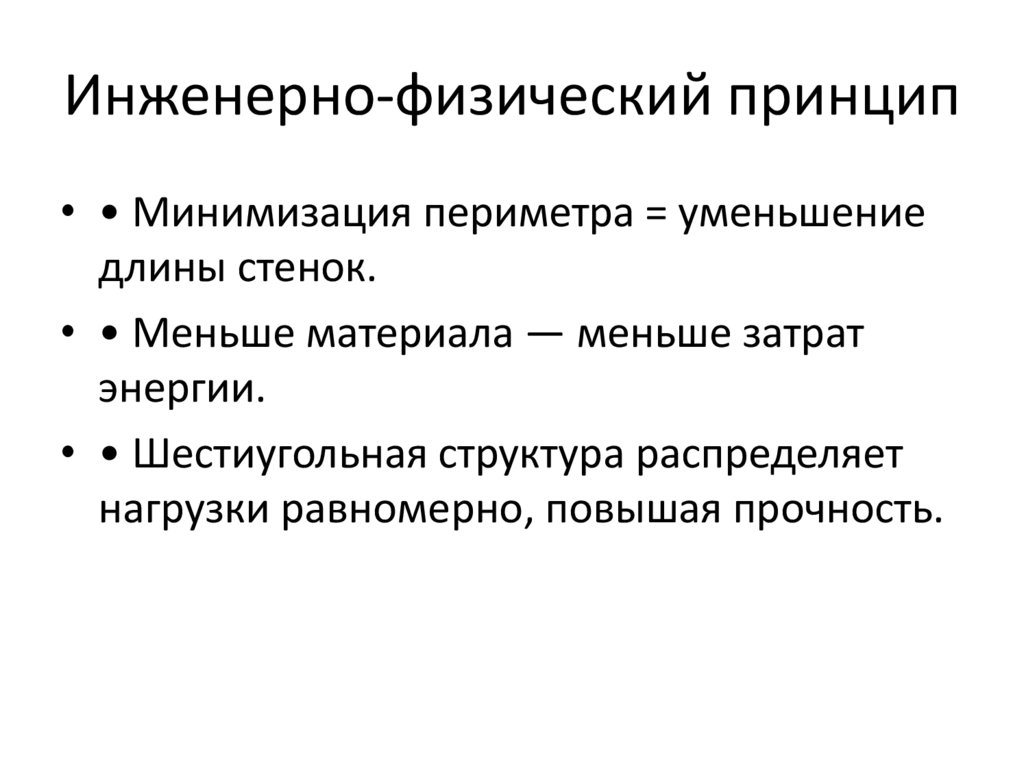 Инженерно-физический принцип

• • Минимизация периметра = уменьшение длины стенок.

• • Меньше материала — меньше затрат энергии.

• • Шестиугольная структура распределяет нагрузки равномерно, повышая прочность.